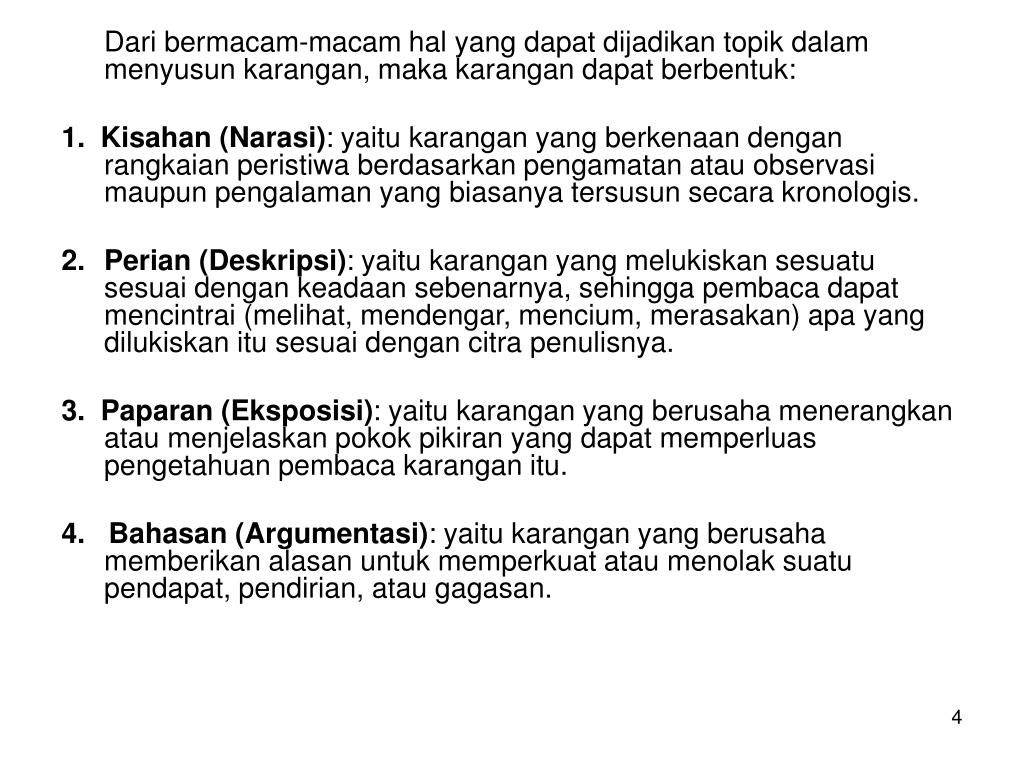 Dari bermacam-macam hal yang dapat dijadikan topik dalam menyusun karangan, maka karangan dapat berbentuk:

1. Kisahan (Narasi): yaitu karangan yang berkenaan dengan rangkaian peristiwa berdasarkan pengamatan atau observasi maupun pengalaman yang biasanya tersusun secara kronologis.

2. Perian (Deskripsi): yaitu karangan yang melukiskan sesuatu sesuai dengan keadaan sebenarnya, sehingga pembaca dapat mencintrai (melihat, mendengar, mencium, merasakan) apa yang dilukiskan itu sesuai dengan citra penulisnya.

3. Paparan (Eksposisi): yaitu karangan yang berusaha menerangkan atau menjelaskan pokok pikiran yang dapat memperluas pengetahuan pembaca karangan itu.

4. Bahasan (Argumentasi): yaitu karangan yang berusaha memberikan alasan untuk memperkuat atau menolak suatu pendapat, pendirian, atau gagasan.

4